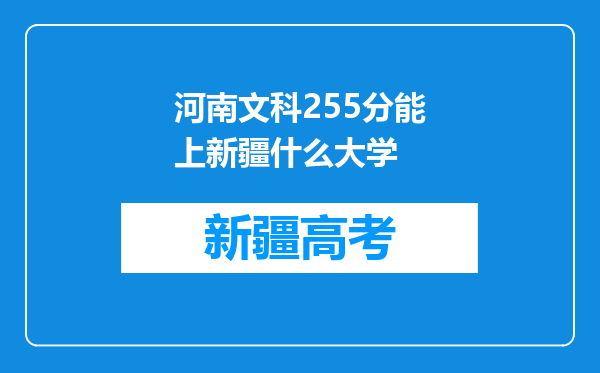 河南文科255分能上新疆什么大学

新疆高考